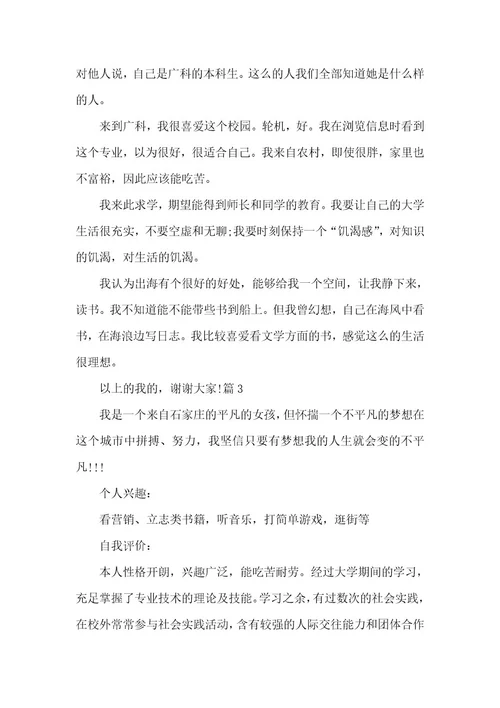 对他人说，自己是广科的本科生。这么的人我们全部知道她是什么样的人。

来到广科，我很喜爱这个校园。轮机，好。我在浏览信息时看到这个专业，以为很好，很适合自己。我来自农村，即使很胖，家里也不富裕，因此应该能吃苦。

我来此求学，期望能得到师长和同学的教育。我要让自己的大学生活很充实，不要空虚和无聊;我要时刻保持一个“饥渴感”，对知识的饥渴，对生活的饥渴。

我认为出海有个很好的好处，能够给我一个空间，让我静下来，读书。我不知道能不能带些书到船上。但我曾幻想，自己在海风中看书，在海浪边写日志。我比较喜爱看文学方面的书，感觉这么的生活很理想。

以上的我的，谢谢大家!篇 3

我是一个来自石家庄的平凡的女孩，但怀揣一个不平凡的梦想在这个城市中拼搏、努力，我坚信只要有梦想我的人生就会变的不平凡!!!

个人兴趣：

看营销、立志类书籍，听音乐，打简单游戏，逛街等

自我评价：

本人性格开朗，兴趣广泛，能吃苦耐劳。经过大学期间的学习，充足掌握了专业技术的理论及技能。学习之余，有过数次的社会实践，在校外常常参与社会实践活动，含有较强的人际交往能力和团体合作